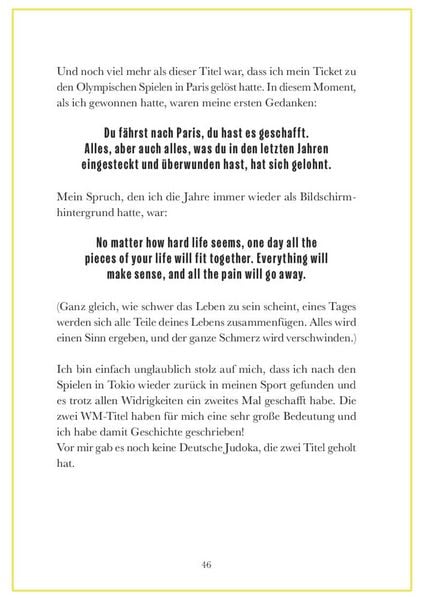 Und noch viel mehr als dieser Titel war, dass ich mein Ticket zu den Olympischen Spielen in Paris gelöst hatte. In diesem Moment, als ich gewonnen hatte, waren meine ersten Gedanken:

Du fährst nach Paris, du hast es geschafft.
Alles, aber auch alles, was du in den letzten Jahren eingesteckt und überwunden hast, hat sich gelohnt.

Mein Spruch, den ich die Jahre immer wieder als Bildschirmhintergrund hatte, war:

No matter how hard life seems, one day all the pieces of your life will fit together. Everything will make sense, and all the pain will go away.

(Ganz gleich, wie schwer das Leben zu sein scheint, eines Tages werden sich alle Teile deines Lebens zusammenfügen. Alles wird einen Sinn ergeben, und der ganze Schmerz wird verschwinden.)

Ich bin einfach unglaublich stolz auf mich, dass ich nach den Spielen in Tokio wieder zurück in meinen Sport gefunden und es trotz allen Widrigkeiten ein zweites Mal geschafft habe. Die zwei WM-Titel haben für mich eine sehr große Bedeutung und ich habe damit Geschichte geschrieben!
Vor mir gab es noch keine Deutsche Judoka, die zwei Titel geholt hat.

46